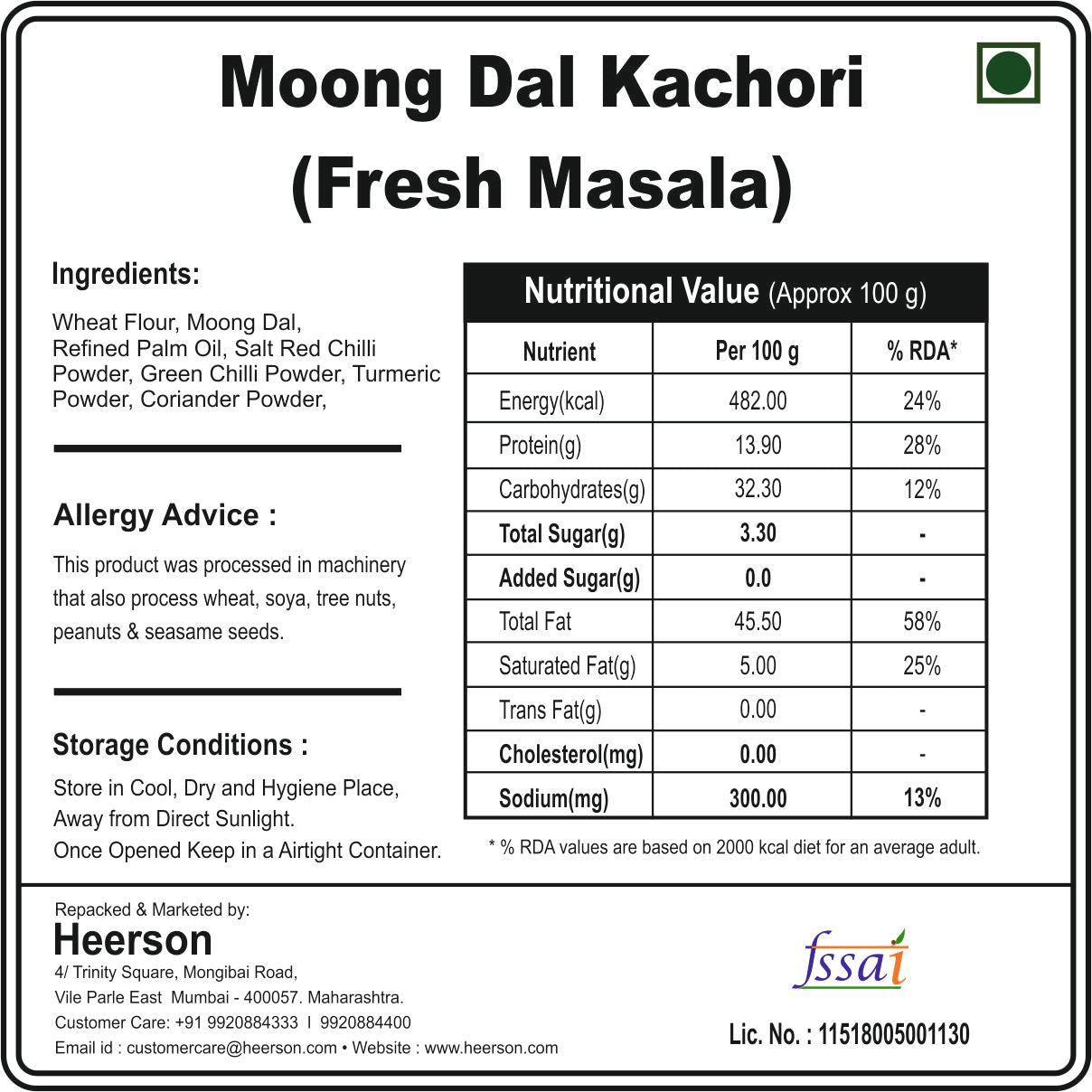 Moong Dal Kachori
(Fresh Masala)

Ingredients:

Wheat Flour, Moong Dal, Refined Palm Oil, Salt Red Chilli Powder, Green Chilli Powder, Turmeric Powder, Coriander Powder,

Allergy Advice :

This product was processed in machinery that also process wheat, soya, tree nuts, peanuts & seasame seeds.

Storage Conditions :

Store in Cool, Dry and Hygiene Place, Away from Direct Sunlight. Once Opened Keep in a Airtight Container.

Nutritional Value (Approx 100 g)

| Nutrient | Per 100 g | % RDA* |
|---|---|---|
| Energy(kcal) | 482.00 | 24% |
| Protein(g) | 13.90 | 28% |
| Carbohydrates(g) | 32.30 | 12% |
| Total Sugar(g) | 3.30 | - |
| Added Sugar(g) | 0.0 | - |
| Total Fat | 45.50 | 58% |
| Saturated Fat(g) | 5.00 | 25% |
| Trans Fat(g) | 0.00 | - |
| Cholesterol(mg) | 0.00 | - |
| Sodium(mg) | 300.00 | 13% |

* % RDA values are based on 2000 kcal diet for an average adult.

Repacked & Marketed by:
Heerson
4/ Trinity Square, Mongibai Road,
Vile Parle East Mumbai - 400057. Maharashtra.
Customer Care: +91 9920884333 I 9920884400
Email id : customercare@heerson.com • Website : www.heerson.com

fssai
Lic. No. : 11518005001130